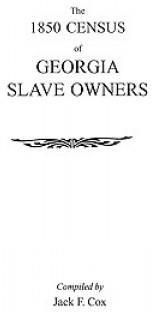 The
1850 CENSUS
of
GEORGIA
SLAVE OWNERS

Compiled by
Jack F. Cox